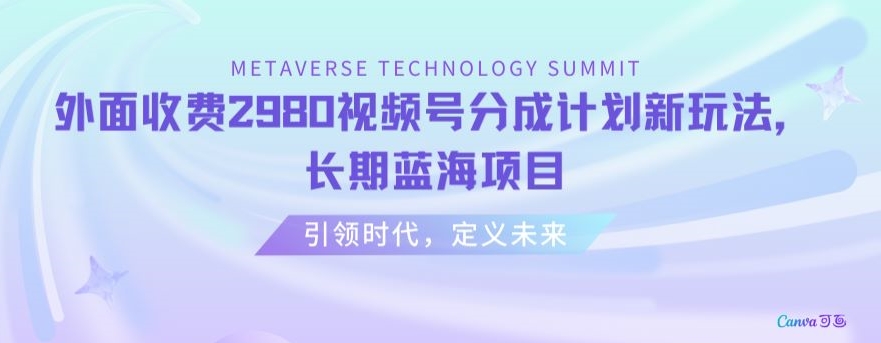 METAVERSE TECHNOLOGY SUMMIT

外面收费2980视频号分成计划新玩法，长期蓝海项目

引领时代，定义未来

Canva可画